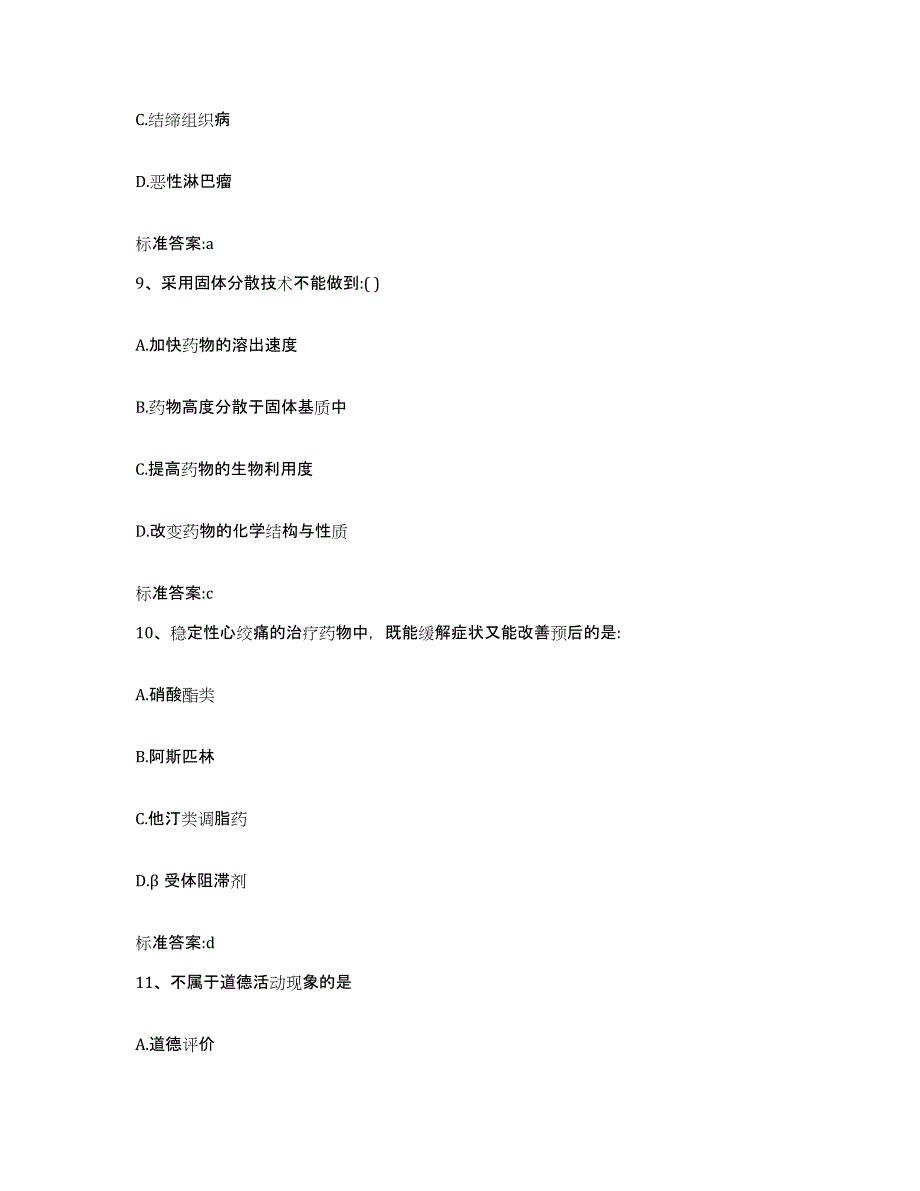 C.结缔组织病

D.恶性淋巴瘤

标准答案:a

9、采用固体分散技术不能做到:( )

A.加快药物的溶出速度

B.药物高度分散于固体基质中

C.提高药物的生物利用度

D.改变药物的化学结构与性质

标准答案:c

10、稳定性心绞痛的治疗药物中，既能缓解症状又能改善预后的是:

A.硝酸酯类

B.阿斯匹林

C.他汀类调脂药

D.β 受体阻滞剂

标准答案:d

11、不属于道德活动现象的是

A.道德评价